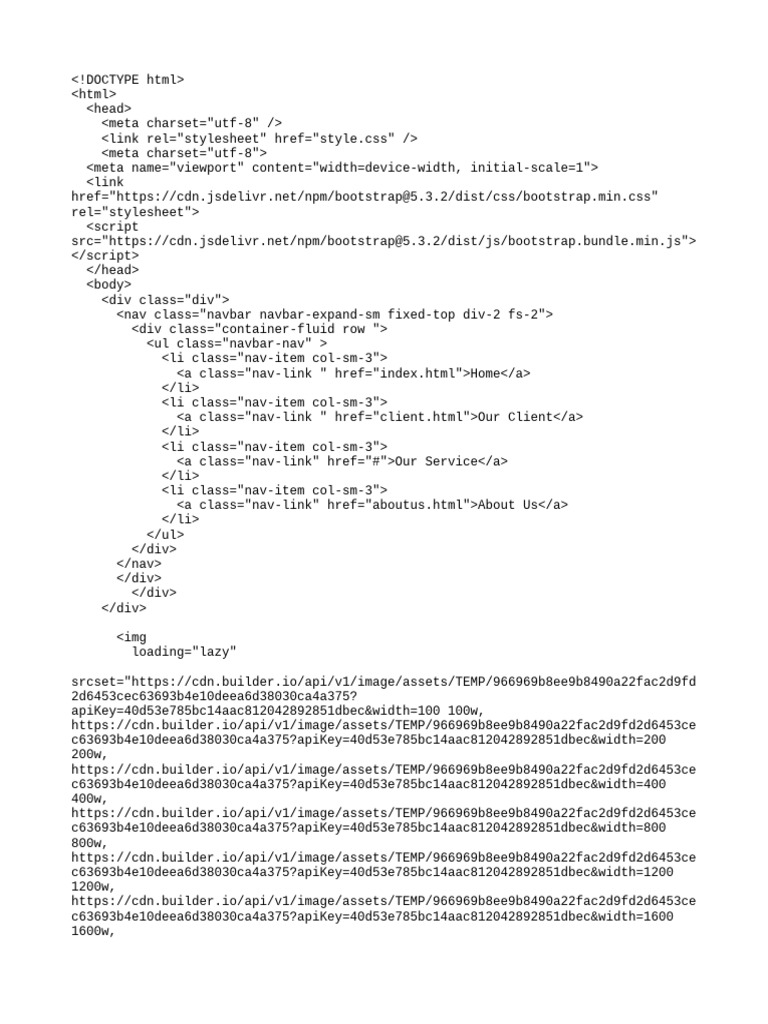 <!DOCTYPE html>
<html>
<head>
<meta charset="utf-8" />
<link rel="stylesheet" href="style.css" />
<meta charset="utf-8">
<meta name="viewport" content="width=device-width, initial-scale=1">
<link
href="https://cdn.jsdelivr.net/npm/bootstrap@5.3.2/dist/css/bootstrap.min.css"
rel="stylesheet">
<script
src="https://cdn.jsdelivr.net/npm/bootstrap@5.3.2/dist/js/bootstrap.bundle.min.js">
</script>
</head>
<body>
<div class="div">
<nav class="navbar navbar-expand-sm fixed-top div-2 fs-2">
<div class="container-fluid row ">
<ul class="navbar-nav" >
<li class="nav-item col-sm-3">
<a class="nav-link " href="index.html">Home</a>
</li>
<li class="nav-item col-sm-3">
<a class="nav-link " href="client.html">Our Client</a>
</li>
<li class="nav-item col-sm-3">
<a class="nav-link" href="#">Our Service</a>
</li>
<li class="nav-item col-sm-3">
<a class="nav-link" href="aboutus.html">About Us</a>
</li>
</ul>
</div>
</nav>
</div>
</div>
</div>

<img
loading="lazy"

srcset="https://cdn.builder.io/api/v1/image/assets/TEMP/966969b8ee9b8490a22fac2d9fd2d6453cec63693b4e10deea6d38030ca4a375?apiKey=40d53e785bc14aac812042892851dbec&width=100 100w,
https://cdn.builder.io/api/v1/image/assets/TEMP/966969b8ee9b8490a22fac2d9fd2d6453cec63693b4e10deea6d38030ca4a375?apiKey=40d53e785bc14aac812042892851dbec&width=200 200w,
https://cdn.builder.io/api/v1/image/assets/TEMP/966969b8ee9b8490a22fac2d9fd2d6453cec63693b4e10deea6d38030ca4a375?apiKey=40d53e785bc14aac812042892851dbec&width=400 400w,
https://cdn.builder.io/api/v1/image/assets/TEMP/966969b8ee9b8490a22fac2d9fd2d6453cec63693b4e10deea6d38030ca4a375?apiKey=40d53e785bc14aac812042892851dbec&width=800 800w,
https://cdn.builder.io/api/v1/image/assets/TEMP/966969b8ee9b8490a22fac2d9fd2d6453cec63693b4e10deea6d38030ca4a375?apiKey=40d53e785bc14aac812042892851dbec&width=1200 1200w,
https://cdn.builder.io/api/v1/image/assets/TEMP/966969b8ee9b8490a22fac2d9fd2d6453cec63693b4e10deea6d38030ca4a375?apiKey=40d53e785bc14aac812042892851dbec&width=1600 1600w,